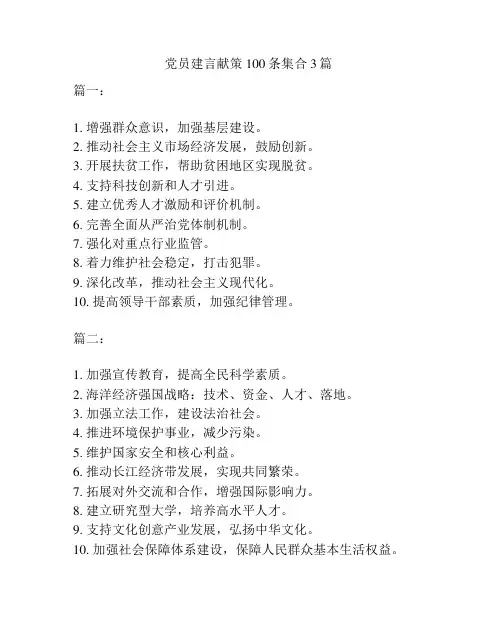 党员建言献策 100 条集合 3 篇

篇一：

1. 增强群众意识，加强基层建设。
2. 推动社会主义市场经济发展，鼓励创新。
3. 开展扶贫工作，帮助贫困地区实现脱贫。
4. 支持科技创新和人才引进。
5. 建立优秀人才激励和评价机制。
6. 完善全面从严治党体制机制。
7. 强化对重点行业监管。
8. 着力维护社会稳定，打击犯罪。
9. 深化改革，推动社会主义现代化。
10. 提高领导干部素质，加强纪律管理。

篇二：

1. 加强宣传教育，提高全民科学素质。
2. 海洋经济强国战略：技术、资金、人才、落地。
3. 加强立法工作，建设法治社会。
4. 推进环境保护事业，减少污染。
5. 维护国家安全和核心利益。
6. 推动长江经济带发展，实现共同繁荣。
7. 拓展对外交流和合作，增强国际影响力。
8. 建立研究型大学，培养高水平人才。
9. 支持文化创意产业发展，弘扬中华文化。
10. 加强社会保障体系建设，保障人民群众基本生活权益。